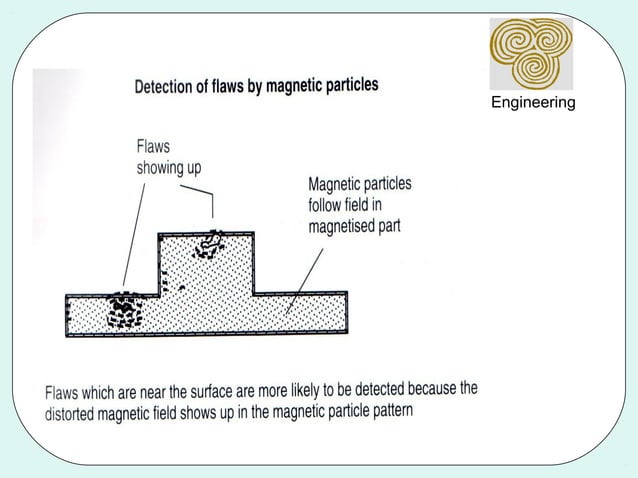 Engineering

Detection of flaws by magnetic particles

Flaws showing up

Magnetic particles follow field in magnetised part

Flaws which are near the surface are more likely to be detected because the distorted magnetic field shows up in the magnetic particle pattern